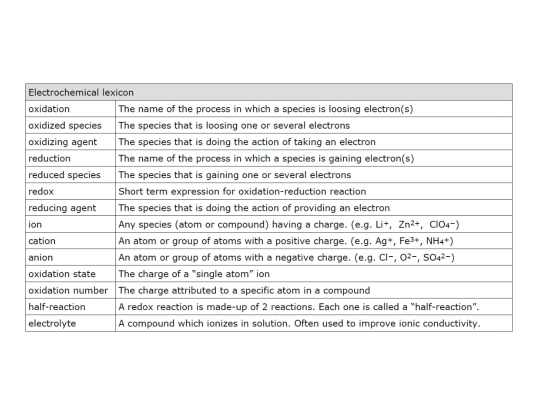 | Electrochemical lexicon | |
|---|---|
| oxidation | The name of the process in which a species is loosing electron(s) |
| oxidized species | The species that is loosing one or several electrons |
| oxidizing agent | The species that is doing the action of taking an electron |
| reduction | The name of the process in which a species is gaining electron(s) |
| reduced species | The species that is gaining one or several electrons |
| redox | Short term expression for oxidation-reduction reaction |
| reducing agent | The species that is doing the action of providing an electron |
| ion | Any species (atom or compound) having a charge. (e.g. $Li^+$, $Zn^{2+}$, $ClO_4^-$) |
| cation | An atom or group of atoms with a positive charge. (e.g. $Ag^+$, $Fe^{3+}$, $NH_4^+$) |
| anion | An atom or group of atoms with a negative charge. (e.g. $Cl^-$, $O^{2-}$, $SO_4^{2-}$) |
| oxidation state | The charge of a "single atom" ion |
| oxidation number | The charge attributed to a specific atom in a compound |
| half-reaction | A redox reaction is made-up of 2 reactions. Each one is called a "half-reaction". |
| electrolyte | A compound which ionizes in solution. Often used to improve ionic conductivity. |